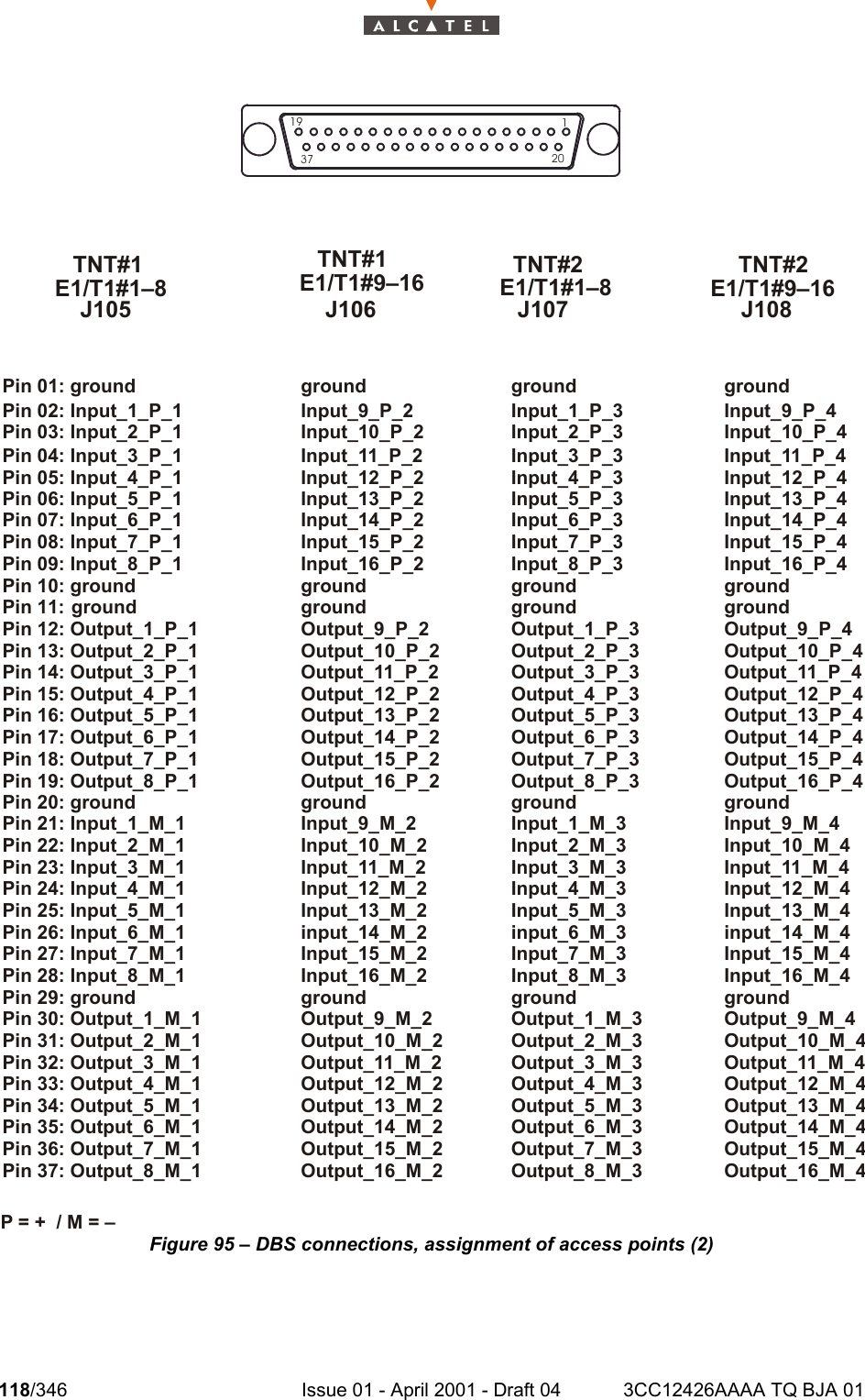 ALCATEL

19 1
37 20

| TNT#1 E1/T1#1–8 J105 | TNT#1 E1/T1#9–16 J106 | TNT#2 E1/T1#1–8 J107 | TNT#2 E1/T1#9–16 J108 |
|---|---|---|---|
| Pin 01: ground | ground | ground | ground |
| Pin 02: Input_1_P_1 | Input_9_P_2 | Input_1_P_3 | Input_9_P_4 |
| Pin 03: Input_2_P_1 | Input_10_P_2 | Input_2_P_3 | Input_10_P_4 |
| Pin 04: Input_3_P_1 | Input_11_P_2 | Input_3_P_3 | Input_11_P_4 |
| Pin 05: Input_4_P_1 | Input_12_P_2 | Input_4_P_3 | Input_12_P_4 |
| Pin 06: Input_5_P_1 | Input_13_P_2 | Input_5_P_3 | Input_13_P_4 |
| Pin 07: Input_6_P_1 | Input_14_P_2 | Input_6_P_3 | Input_14_P_4 |
| Pin 08: Input_7_P_1 | Input_15_P_2 | Input_7_P_3 | Input_15_P_4 |
| Pin 09: Input_8_P_1 | Input_16_P_2 | Input_8_P_3 | Input_16_P_4 |
| Pin 10: ground | ground | ground | ground |
| Pin 11: ground | ground | ground | ground |
| Pin 12: Output_1_P_1 | Output_9_P_2 | Output_1_P_3 | Output_9_P_4 |
| Pin 13: Output_2_P_1 | Output_10_P_2 | Output_2_P_3 | Output_10_P_4 |
| Pin 14: Output_3_P_1 | Output_11_P_2 | Output_3_P_3 | Output_11_P_4 |
| Pin 15: Output_4_P_1 | Output_12_P_2 | Output_4_P_3 | Output_12_P_4 |
| Pin 16: Output_5_P_1 | Output_13_P_2 | Output_5_P_3 | Output_13_P_4 |
| Pin 17: Output_6_P_1 | Output_14_P_2 | Output_6_P_3 | Output_14_P_4 |
| Pin 18: Output_7_P_1 | Output_15_P_2 | Output_7_P_3 | Output_15_P_4 |
| Pin 19: Output_8_P_1 | Output_16_P_2 | Output_8_P_3 | Output_16_P_4 |
| Pin 20: ground | ground | ground | ground |
| Pin 21: Input_1_M_1 | Input_9_M_2 | Input_1_M_3 | Input_9_M_4 |
| Pin 22: Input_2_M_1 | Input_10_M_2 | Input_2_M_3 | Input_10_M_4 |
| Pin 23: Input_3_M_1 | Input_11_M_2 | Input_3_M_3 | Input_11_M_4 |
| Pin 24: Input_4_M_1 | Input_12_M_2 | Input_4_M_3 | Input_12_M_4 |
| Pin 25: Input_5_M_1 | Input_13_M_2 | Input_5_M_3 | Input_13_M_4 |
| Pin 26: Input_6_M_1 | input_14_M_2 | input_6_M_3 | input_14_M_4 |
| Pin 27: Input_7_M_1 | Input_15_M_2 | Input_7_M_3 | Input_15_M_4 |
| Pin 28: Input_8_M_1 | Input_16_M_2 | Input_8_M_3 | Input_16_M_4 |
| Pin 29: ground | ground | ground | ground |
| Pin 30: Output_1_M_1 | Output_9_M_2 | Output_1_M_3 | Output_9_M_4 |
| Pin 31: Output_2_M_1 | Output_10_M_2 | Output_2_M_3 | Output_10_M_4 |
| Pin 32: Output_3_M_1 | Output_11_M_2 | Output_3_M_3 | Output_11_M_4 |
| Pin 33: Output_4_M_1 | Output_12_M_2 | Output_4_M_3 | Output_12_M_4 |
| Pin 34: Output_5_M_1 | Output_13_M_2 | Output_5_M_3 | Output_13_M_4 |
| Pin 35: Output_6_M_1 | Output_14_M_2 | Output_6_M_3 | Output_14_M_4 |
| Pin 36: Output_7_M_1 | Output_15_M_2 | Output_7_M_3 | Output_15_M_4 |
| Pin 37: Output_8_M_1 | Output_16_M_2 | Output_8_M_3 | Output_16_M_4 |

P = + / M = –

Figure 95 – DBS connections, assignment of access points (2)

118/346 Issue 01 - April 2001 - Draft 04 3CC12426AAAA TQ BJA 01